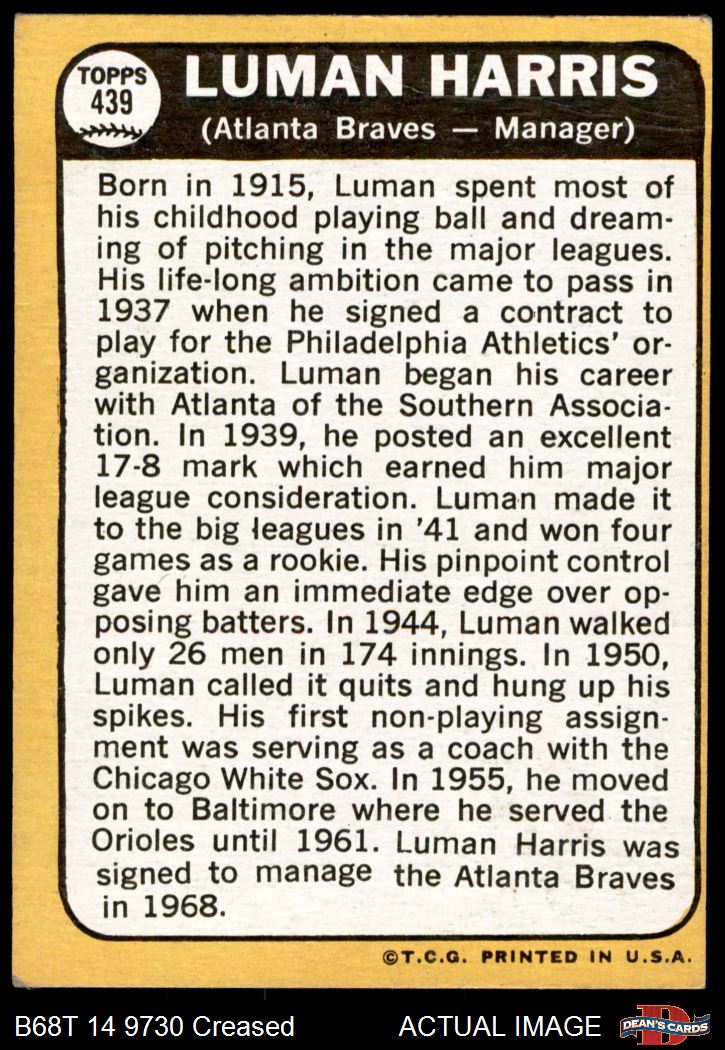 TOPPS
439

LUMAN HARRIS
(Atlanta Braves — Manager)

Born in 1915, Luman spent most of his childhood playing ball and dreaming of pitching in the major leagues. His life-long ambition came to pass in 1937 when he signed a contract to play for the Philadelphia Athletics' organization. Luman began his career with Atlanta of the Southern Association. In 1939, he posted an excellent 17-8 mark which earned him major league consideration. Luman made it to the big leagues in '41 and won four games as a rookie. His pinpoint control gave him an immediate edge over opposing batters. In 1944, Luman walked only 26 men in 174 innings. In 1950, Luman called it quits and hung up his spikes. His first non-playing assignment was serving as a coach with the Chicago White Sox. In 1955, he moved on to Baltimore where he served the Orioles until 1961. Luman Harris was signed to manage the Atlanta Braves in 1968.

©T.C.G. PRINTED IN U.S.A.

B68T 14 9730 Creased

ACTUAL IMAGE

DEAN'S CARDS